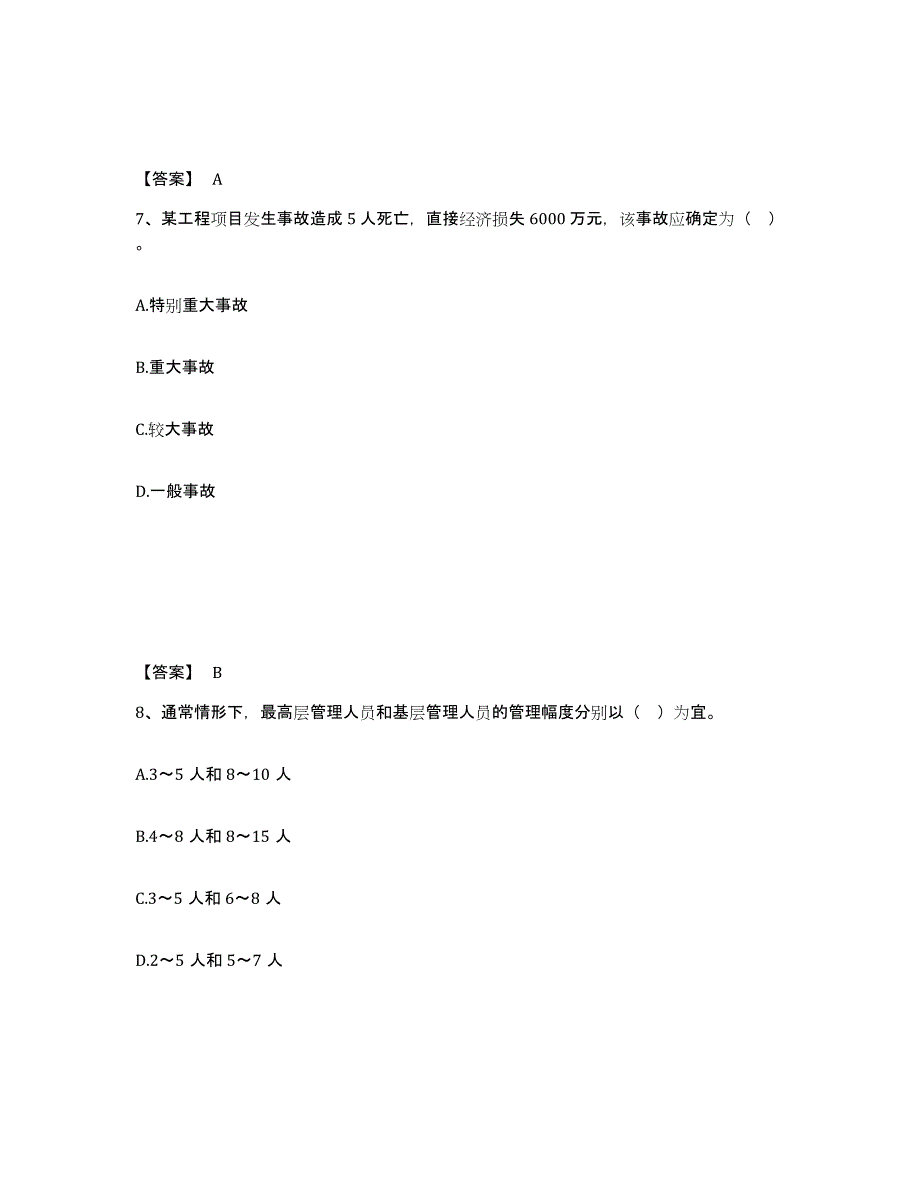 【答案】 A

7、某工程项目发生事故造成 5 人死亡，直接经济损失 6000 万元，该事故应确定为（ ）。

A.特别重大事故

B.重大事故

C.较大事故

D.一般事故

【答案】 B

8、通常情形下，最高层管理人员和基层管理人员的管理幅度分别以（ ）为宜。

A.3～5 人和 8～10 人

B.4～8 人和 8～15 人

C.3～5 人和 6～8 人

D.2～5 人和 5～7 人